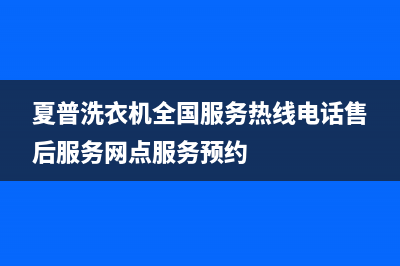 夏普洗衣机全国服务热线电话售后服务网点服务预约